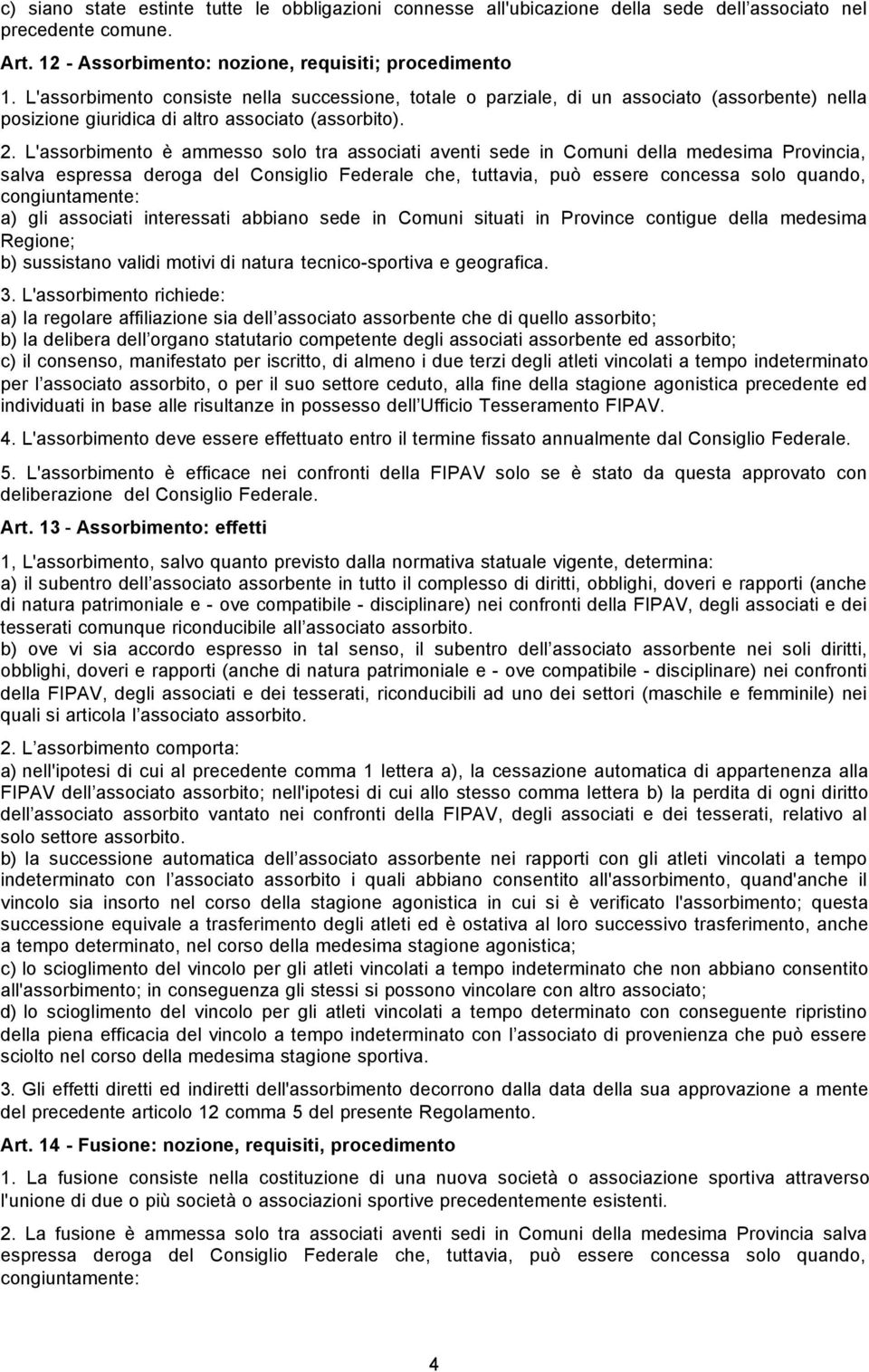 c) siano state estinte tutte le obbligazioni connesse all'ubicazione della sede dell associato nel precedente comune.

Art. 12 - Assorbimento: nozione, requisiti; procedimento

1. L'assorbimento consiste nella successione, totale o parziale, di un associato (assorbente) nella posizione giuridica di altro associato (assorbito).

2. L'assorbimento è ammesso solo tra associati aventi sede in Comuni della medesima Provincia, salva espressa deroga del Consiglio Federale che, tuttavia, può essere concessa solo quando, congiuntamente:
a) gli associati interessati abbiano sede in Comuni situati in Province contigue della medesima Regione;
b) sussistano validi motivi di natura tecnico-sportiva e geografica.

3. L'assorbimento richiede:
a) la regolare affiliazione sia dell associato assorbente che di quello assorbito;
b) la delibera dell organo statutario competente degli associati assorbente ed assorbito;
c) il consenso, manifestato per iscritto, di almeno i due terzi degli atleti vincolati a tempo indeterminato per l associato assorbito, o per il suo settore ceduto, alla fine della stagione agonistica precedente ed individuati in base alle risultanze in possesso dell Ufficio Tesseramento FIPAV.

4. L'assorbimento deve essere effettuato entro il termine fissato annualmente dal Consiglio Federale.

5. L'assorbimento è efficace nei confronti della FIPAV solo se è stato da questa approvato con deliberazione del Consiglio Federale.

Art. 13 - Assorbimento: effetti

1, L'assorbimento, salvo quanto previsto dalla normativa statuale vigente, determina:
a) il subentro dell associato assorbente in tutto il complesso di diritti, obblighi, doveri e rapporti (anche di natura patrimoniale e - ove compatibile - disciplinare) nei confronti della FIPAV, degli associati e dei tesserati comunque riconducibile all associato assorbito.
b) ove vi sia accordo espresso in tal senso, il subentro dell associato assorbente nei soli diritti, obblighi, doveri e rapporti (anche di natura patrimoniale e - ove compatibile - disciplinare) nei confronti della FIPAV, degli associati e dei tesserati, riconducibili ad uno dei settori (maschile e femminile) nei quali si articola l associato assorbito.

2. L assorbimento comporta:
a) nell'ipotesi di cui al precedente comma 1 lettera a), la cessazione automatica di appartenenza alla FIPAV dell associato assorbito; nell'ipotesi di cui allo stesso comma lettera b) la perdita di ogni diritto dell associato assorbito vantato nei confronti della FIPAV, degli associati e dei tesserati, relativo al solo settore assorbito.
b) la successione automatica dell associato assorbente nei rapporti con gli atleti vincolati a tempo indeterminato con l associato assorbito i quali abbiano consentito all'assorbimento, quand'anche il vincolo sia insorto nel corso della stagione agonistica in cui si è verificato l'assorbimento; questa successione equivale a trasferimento degli atleti ed è ostativa al loro successivo trasferimento, anche a tempo determinato, nel corso della medesima stagione agonistica;
c) lo scioglimento del vincolo per gli atleti vincolati a tempo indeterminato che non abbiano consentito all'assorbimento; in conseguenza gli stessi si possono vincolare con altro associato;
d) lo scioglimento del vincolo per gli atleti vincolati a tempo determinato con conseguente ripristino della piena efficacia del vincolo a tempo indeterminato con l associato di provenienza che può essere sciolto nel corso della medesima stagione sportiva.

3. Gli effetti diretti ed indiretti dell'assorbimento decorrono dalla data della sua approvazione a mente del precedente articolo 12 comma 5 del presente Regolamento.

Art. 14 - Fusione: nozione, requisiti, procedimento

1. La fusione consiste nella costituzione di una nuova società o associazione sportiva attraverso l'unione di due o più società o associazioni sportive precedentemente esistenti.

2. La fusione è ammessa solo tra associati aventi sedi in Comuni della medesima Provincia salva espressa deroga del Consiglio Federale che, tuttavia, può essere concessa solo quando, congiuntamente:

4